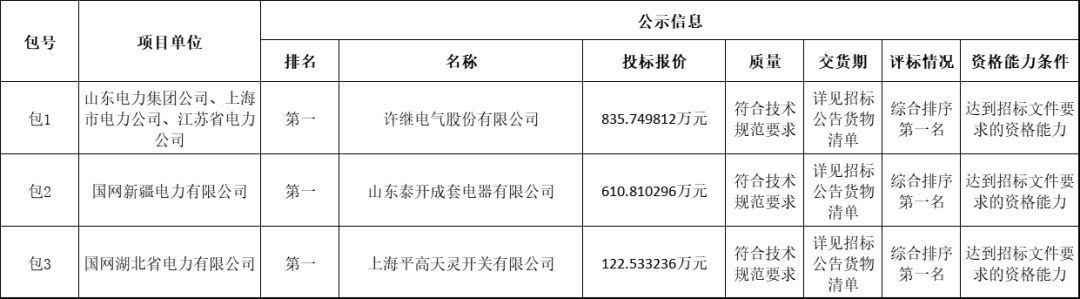 | 包号 | 项目单位 | 公示信息 | | | | | | |
|---|---|---|---|---|---|---|---|---|
| | | 排名 | 名称 | 投标报价 | 质量 | 交货期 | 评标情况 | 资格能力条件 |
| 包1 | 山东电力集团公司、上海市电力公司、江苏省电力公司 | 第一 | 许继电气股份有限公司 | 835.749812万元 | 符合技术规范要求 | 详见招标公告货物清单 | 综合排序第一名 | 达到招标文件要求的资格能力 |
| 包2 | 国网新疆电力有限公司 | 第一 | 山东泰开成套电器有限公司 | 610.810296万元 | 符合技术规范要求 | 详见招标公告货物清单 | 综合排序第一名 | 达到招标文件要求的资格能力 |
| 包3 | 国网湖北省电力有限公司 | 第一 | 上海平高天灵开关有限公司 | 122.533236万元 | 符合技术规范要求 | 详见招标公告货物清单 | 综合排序第一名 | 达到招标文件要求的资格能力 |